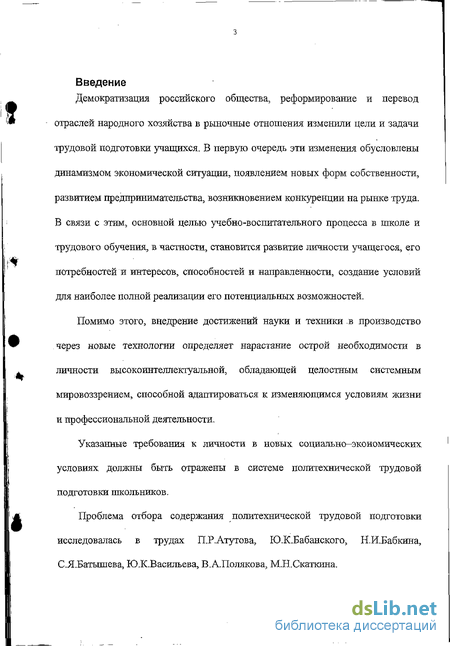 3

Введение

Демократизация российского общества, реформирование и перевод отраслей народного хозяйства в рыночные отношения изменили цели и задачи трудовой подготовки учащихся. В первую очередь эти изменения обусловлены динамизмом экономической ситуации, появлением новых форм собственности, развитием предпринимательства, возникновением конкуренции на рынке труда. В связи с этим, основной целью учебно-воспитательного процесса в школе и трудового обучения, в частности, становится развитие личности учащегося, его потребностей и интересов, способностей и направленности, создание условий для наиболее полной реализации его потенциальных возможностей.

Помимо этого, внедрение достижений науки и техники в производство через новые технологии определяет нарастание острой необходимости в личности высокоинтеллектуальной, обладающей целостным системным мировоззрением, способной адаптироваться к изменяющимся условиям жизни и профессиональной деятельности.

Указанные требования к личности в новых социально–экономических условиях должны быть отражены в системе политехнической трудовой подготовки школьников.

Проблема отбора содержания политехнической трудовой подготовки исследовалась в трудах П.Р.Атутова, Ю.К.Бабанского, Н.И.Бабкина, С.Я.Батышева, Ю.К.Васильева, В.А.Полякова, М.Н.Скаткина.

dsLib.net
библиотека диссертаций